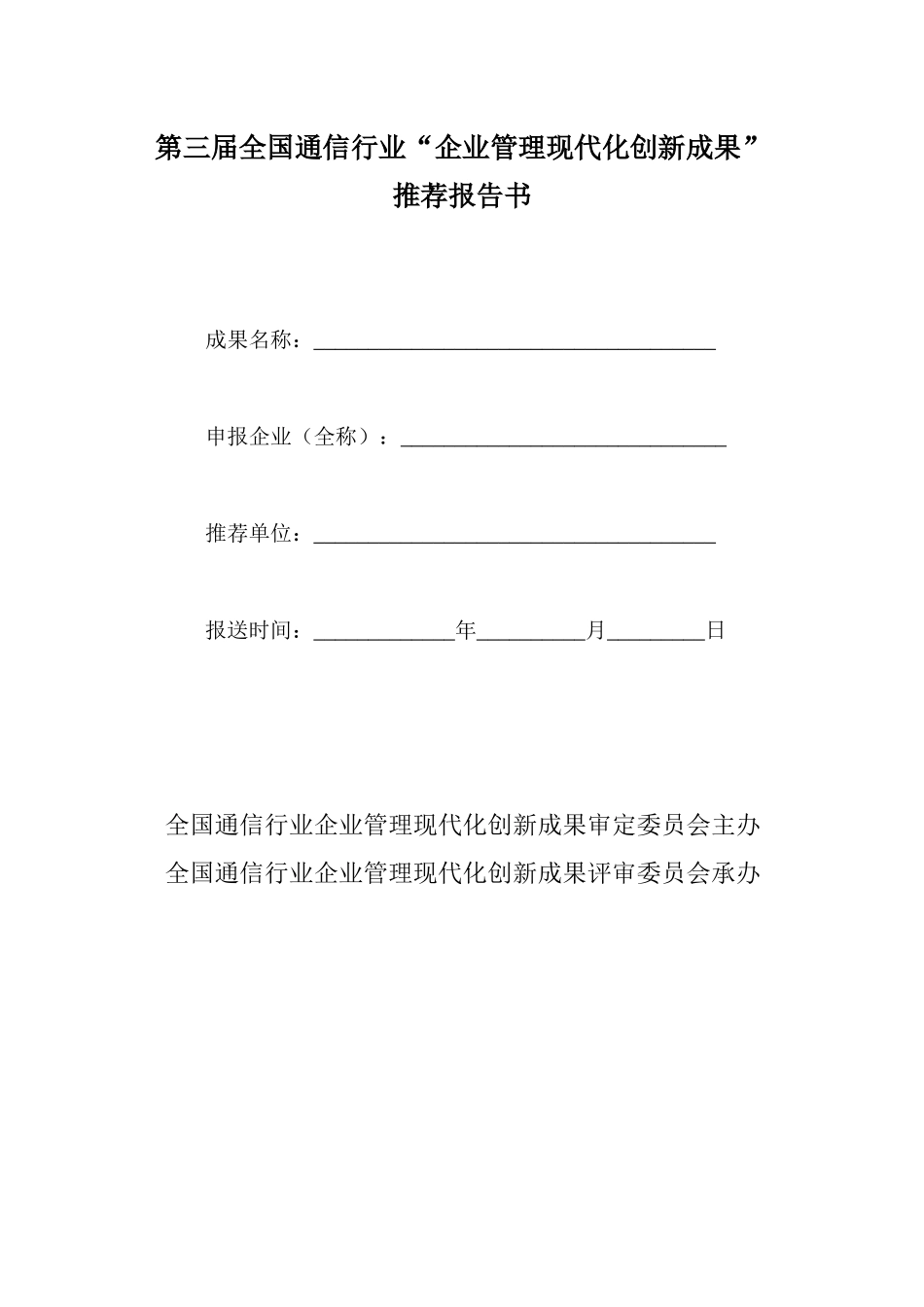 第三届全国通信行业“企业管理现代化创新成果”
推荐报告书

成果名称：____

申报企业（全称）：____

推荐单位：____

报送时间：____年____月____日

全国通信行业企业管理现代化创新成果审定委员会主办
全国通信行业企业管理现代化创新成果评审委员会承办